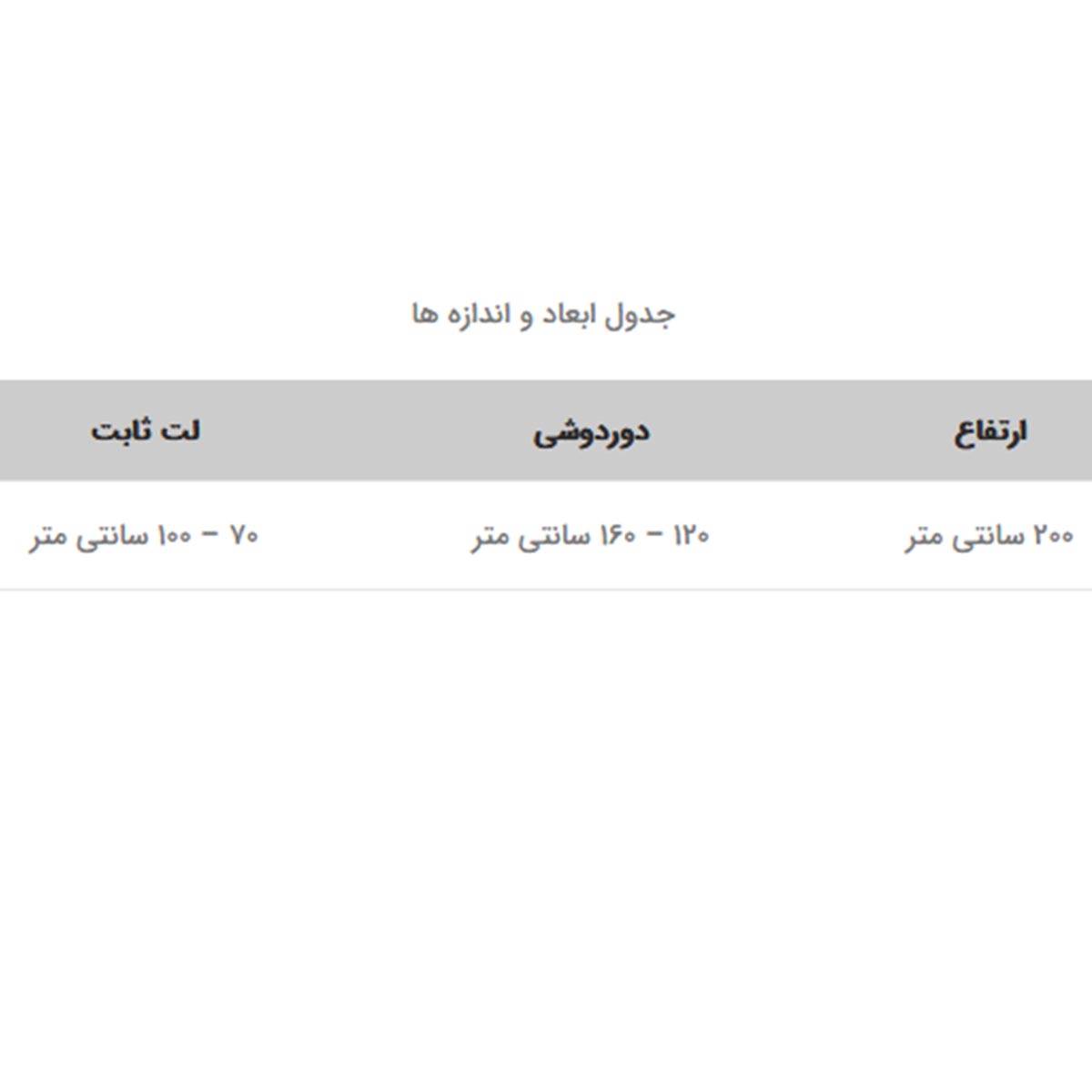 جدول ابعاد و اندازه ها

| ارتفاع | دوردوشی | لت ثابت |
|---|---|---|
| ۲۰۰ سانتی متر | ۱۲۰ – ۱۶۰ سانتی متر | ۷۰ – ۱۰۰ سانتی متر |